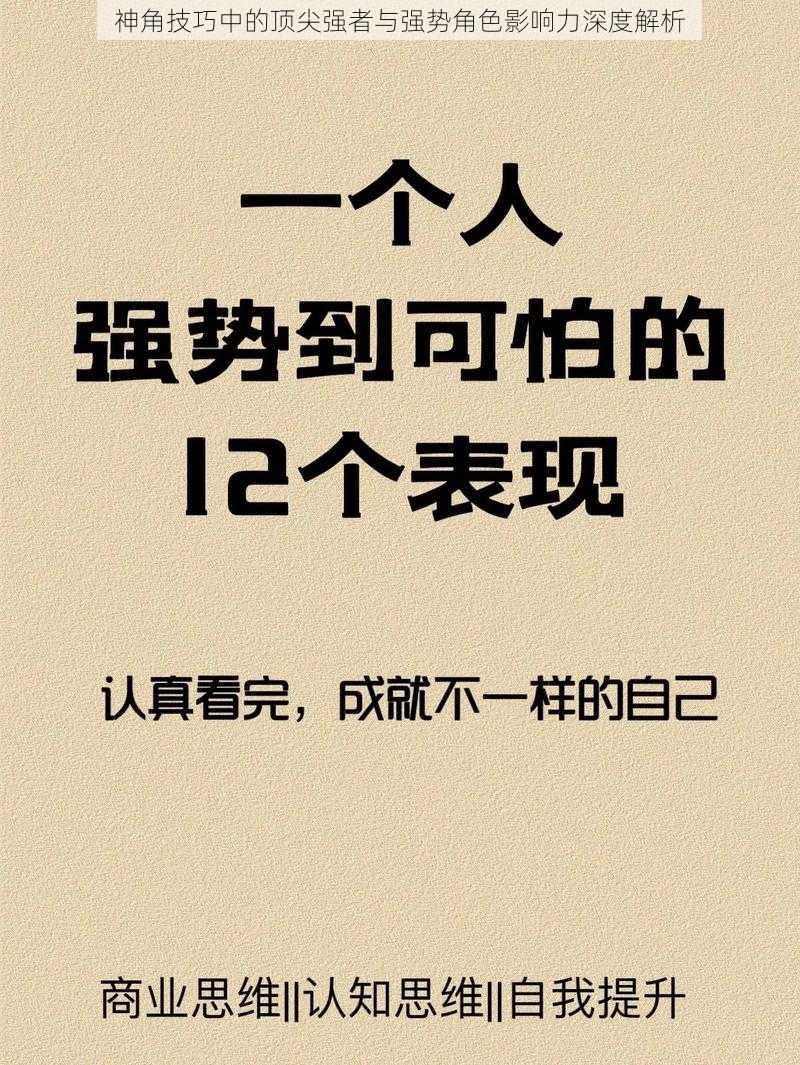 神角技巧中的顶尖强者与强势角色影响力深度解析

一个人
强势到可怕的
12个表现

认真看完，成就不一样的自己

商业思维||认知思维||自我提升